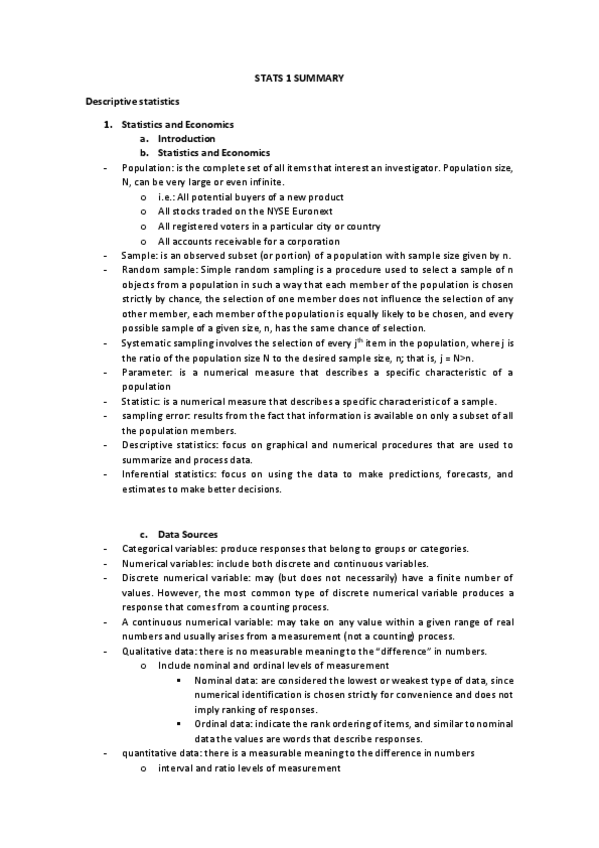 STATS 1 SUMMARY

Descriptive statistics

1. Statistics and Economics
a. Introduction
b. Statistics and Economics

- Population: is the complete set of all items that interest an investigator. Population size, N, can be very large or even infinite.
o i.e.: All potential buyers of a new product
o All stocks traded on the NYSE Euronext
o All registered voters in a particular city or country
o All accounts receivable for a corporation
- Sample: is an observed subset (or portion) of a population with sample size given by n.
- Random sample: Simple random sampling is a procedure used to select a sample of n objects from a population in such a way that each member of the population is chosen strictly by chance, the selection of one member does not influence the selection of any other member, each member of the population is equally likely to be chosen, and every possible sample of a given size, n, has the same chance of selection.
- Systematic sampling involves the selection of every $j^{th}$ item in the population, where j is the ratio of the population size N to the desired sample size, n; that is, j = N>n.
- Parameter: is a numerical measure that describes a specific characteristic of a population
- Statistic: is a numerical measure that describes a specific characteristic of a sample.
- sampling error: results from the fact that information is available on only a subset of all the population members.
- Descriptive statistics: focus on graphical and numerical procedures that are used to summarize and process data.
- Inferential statistics: focus on using the data to make predictions, forecasts, and estimates to make better decisions.

c. Data Sources
- Categorical variables: produce responses that belong to groups or categories.
- Numerical variables: include both discrete and continuous variables.
- Discrete numerical variable: may (but does not necessarily) have a finite number of values. However, the most common type of discrete numerical variable produces a response that comes from a counting process.
- A continuous numerical variable: may take on any value within a given range of real numbers and usually arises from a measurement (not a counting) process.
- Qualitative data: there is no measurable meaning to the "difference" in numbers.
o Include nominal and ordinal levels of measurement
▪ Nominal data: are considered the lowest or weakest type of data, since numerical identification is chosen strictly for convenience and does not imply ranking of responses.
▪ Ordinal data: indicate the rank ordering of items, and similar to nominal data the values are words that describe responses.
- quantitative data: there is a measurable meaning to the difference in numbers
o interval and ratio levels of measurement